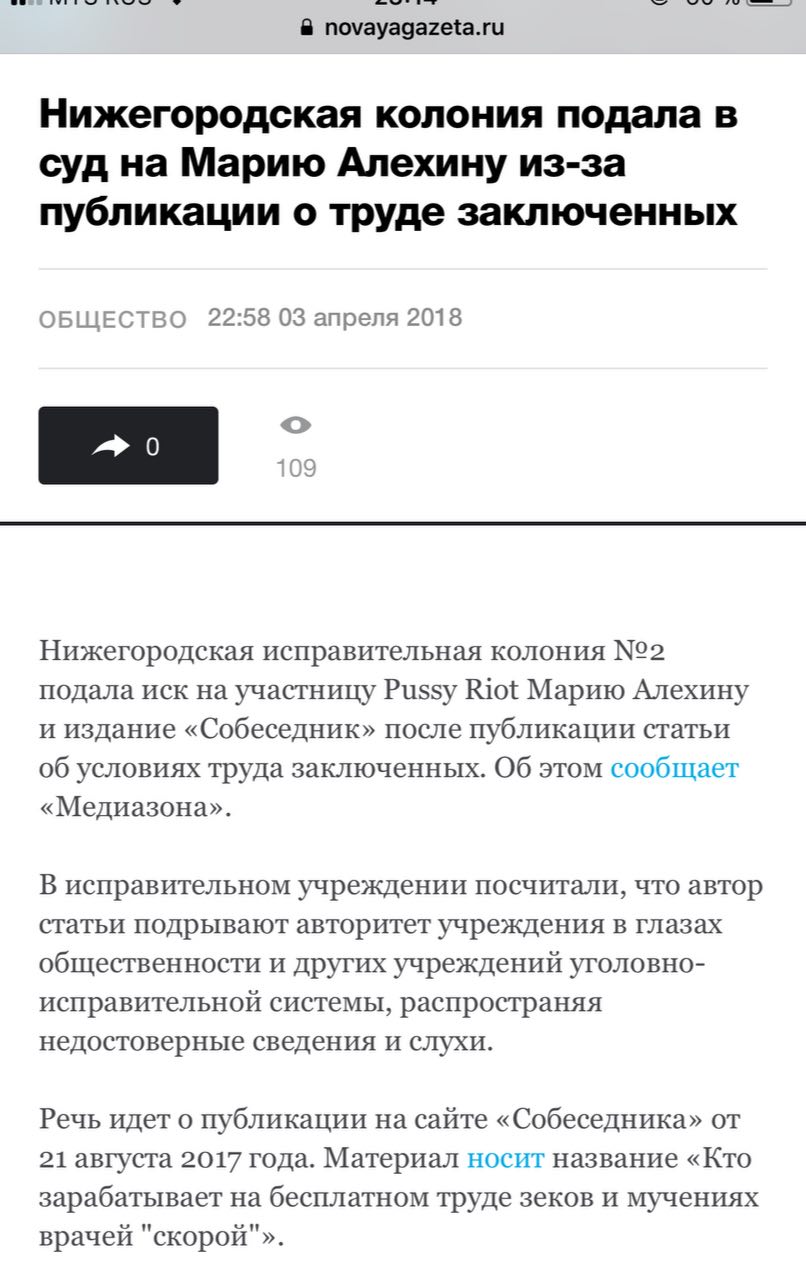 novayagazeta.ru

Нижегородская колония подала в суд на Марию Алехину из-за публикации о труде заключенных

ОБЩЕСТВО 22:58 03 апреля 2018

0

109

Нижегородская исправительная колония №2 подала иск на участницу Pussy Riot Марию Алехину и издание «Собеседник» после публикации статьи об условиях труда заключенных. Об этом сообщает «Медиазона».

В исправительном учреждении посчитали, что автор статьи подрывают авторитет учреждения в глазах общественности и других учреждений уголовно-исправительной системы, распространяя недостоверные сведения и слухи.

Речь идет о публикации на сайте «Собеседника» от 21 августа 2017 года. Материал носит название «Кто зарабатывает на бесплатном труде зеков и мучениях врачей "скорой"».